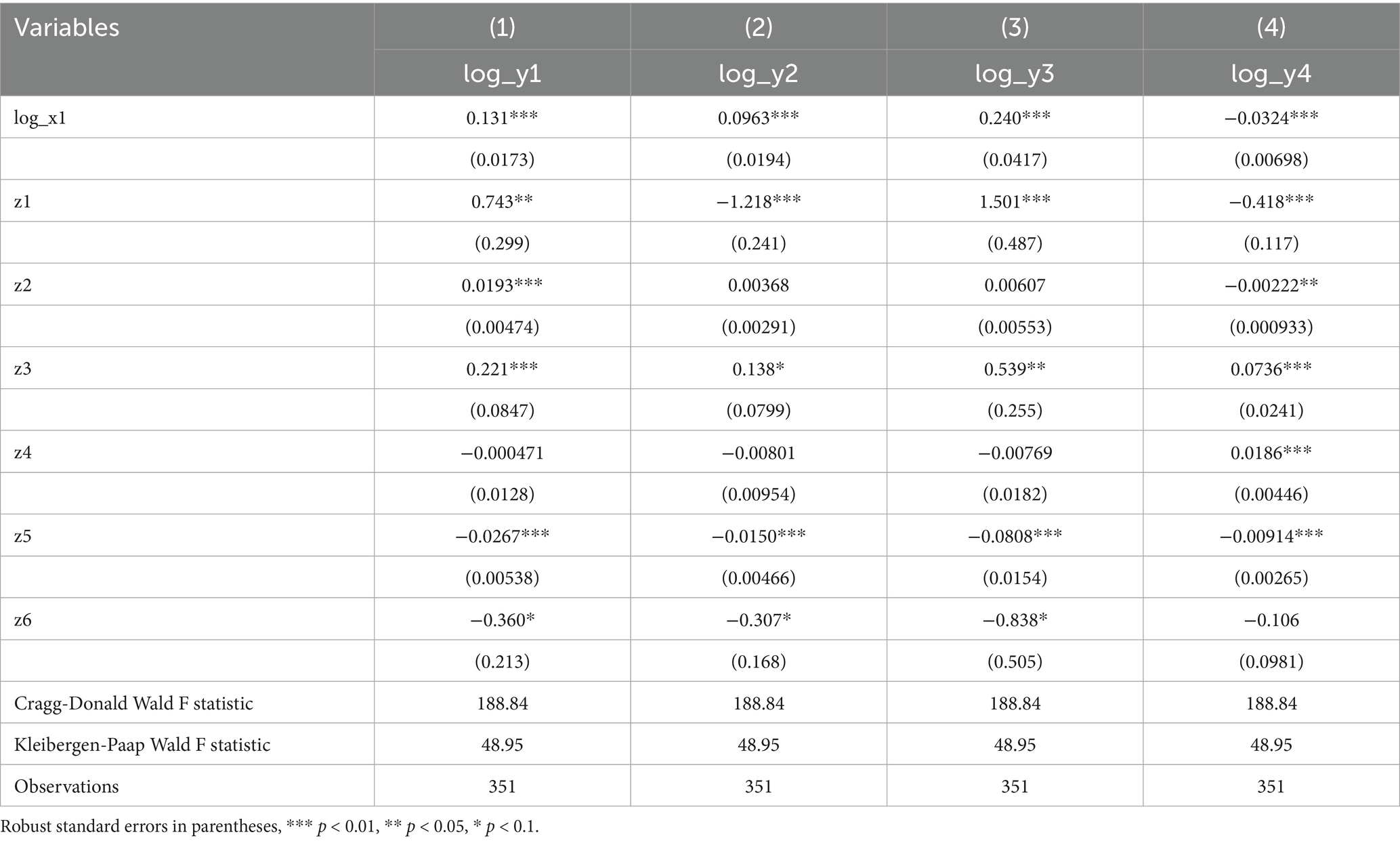 | Variables | (1) | (2) | (3) | (4) |
|---|---|---|---|---|
| | log_y1 | log_y2 | log_y3 | log_y4 |
| log_x1 | 0.131*** | 0.0963*** | 0.240*** | −0.0324*** |
| | (0.0173) | (0.0194) | (0.0417) | (0.00698) |
| z1 | 0.743** | −1.218*** | 1.501*** | −0.418*** |
| | (0.299) | (0.241) | (0.487) | (0.117) |
| z2 | 0.0193*** | 0.00368 | 0.00607 | −0.00222** |
| | (0.00474) | (0.00291) | (0.00553) | (0.000933) |
| z3 | 0.221*** | 0.138* | 0.539** | 0.0736*** |
| | (0.0847) | (0.0799) | (0.255) | (0.0241) |
| z4 | −0.000471 | −0.00801 | −0.00769 | 0.0186*** |
| | (0.0128) | (0.00954) | (0.0182) | (0.00446) |
| z5 | −0.0267*** | −0.0150*** | −0.0808*** | −0.00914*** |
| | (0.00538) | (0.00466) | (0.0154) | (0.00265) |
| z6 | −0.360* | −0.307* | −0.838* | −0.106 |
| | (0.213) | (0.168) | (0.505) | (0.0981) |
| Cragg-Donald Wald F statistic | 188.84 | 188.84 | 188.84 | 188.84 |
| Kleibergen-Paap Wald F statistic | 48.95 | 48.95 | 48.95 | 48.95 |
| Observations | 351 | 351 | 351 | 351 |

Robust standard errors in parentheses, *** $p < 0.01$, ** $p < 0.05$, * $p < 0.1$.